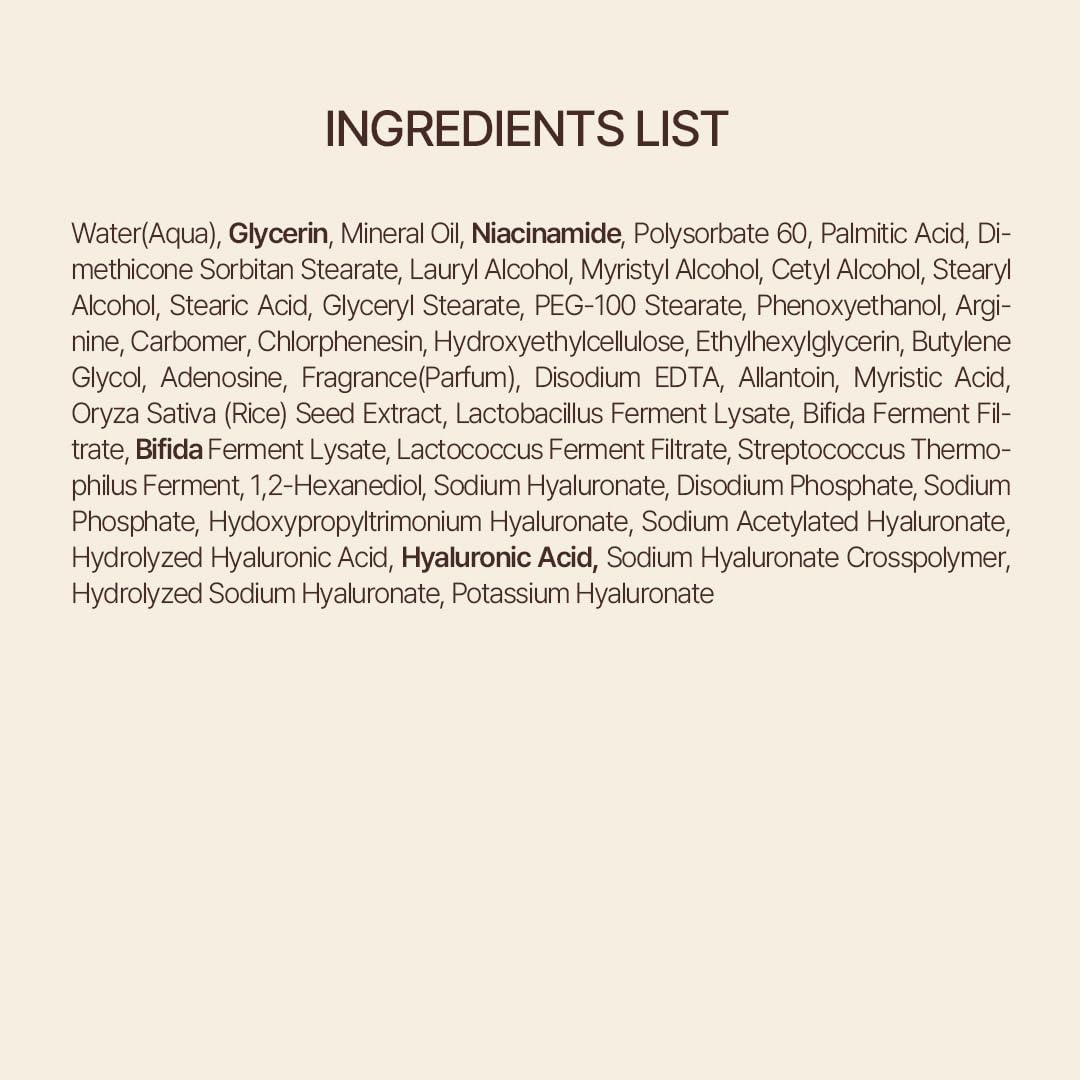 INGREDIENTS LIST

Water(Aqua), Glycerin, Mineral Oil, Niacinamide, Polysorbate 60, Palmitic Acid, Dimethicone Sorbitan Stearate, Lauryl Alcohol, Myristyl Alcohol, Cetyl Alcohol, Stearyl Alcohol, Stearic Acid, Glyceryl Stearate, PEG-100 Stearate, Phenoxyethanol, Arginine, Carbomer, Chlorphenesin, Hydroxyethylcellulose, Ethylhexylglycerin, Butylene Glycol, Adenosine, Fragrance(Parfum), Disodium EDTA, Allantoin, Myristic Acid, Oryza Sativa (Rice) Seed Extract, Lactobacillus Ferment Lysate, Bifida Ferment Filtrate, Bifida Ferment Lysate, Lactococcus Ferment Filtrate, Streptococcus Thermophilus Ferment, 1,2-Hexanediol, Sodium Hyaluronate, Disodium Phosphate, Sodium Phosphate, Hydoxypropyltrimonium Hyaluronate, Sodium Acetylated Hyaluronate, Hydrolyzed Hyaluronic Acid, Hyaluronic Acid, Sodium Hyaluronate Crosspolymer, Hydrolyzed Sodium Hyaluronate, Potassium Hyaluronate